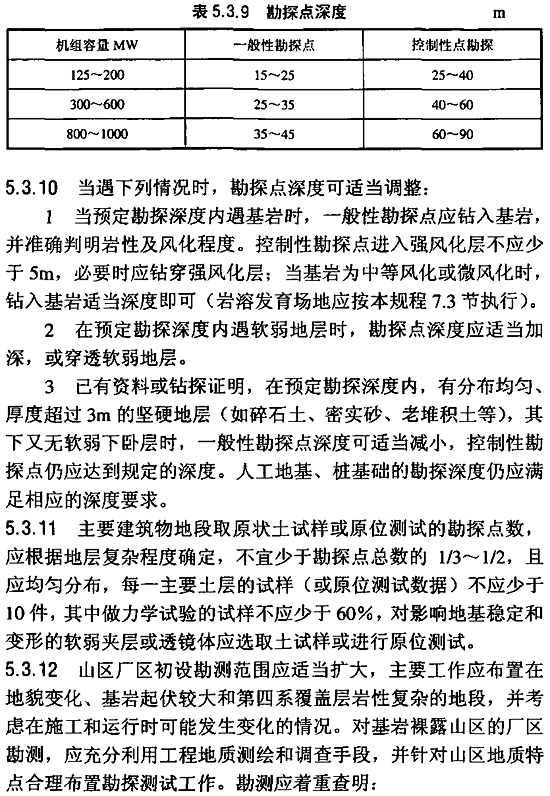 表 5.3.9　勘探点深度　m

| 机组容量 MW | 一般性勘探点 | 控制性点勘探 |
|---|---|---|
| 125～200 | 15～25 | 25～40 |
| 300～600 | 25～35 | 40～60 |
| 800～1000 | 35～45 | 60～90 |

5.3.10　当遇下列情况时，勘探点深度可适当调整：

1　当预定勘探深度内遇基岩时，一般性勘探点应钻入基岩，并准确判明岩性及风化程度。控制性勘探点进入强风化层不应少于 5m，必要时应钻穿强风化层；当基岩为中等风化或微风化时，钻入基岩适当深度即可（岩溶发育场地应按本规程 7.3 节执行）。

2　在预定勘探深度内遇软弱地层时，勘探点深度应适当加深，或穿透软弱地层。

3　已有资料或钻探证明，在预定勘探深度内，有分布均匀、厚度超过 3m 的坚硬地层（如碎石土、密实砂、老堆积土等），其下又无软弱下卧层时，一般性勘探点深度可适当减小，控制性勘探点仍应达到规定的深度。人工地基、桩基础的勘探深度仍应满足相应的深度要求。

5.3.11　主要建筑物地段取原状土试样或原位测试的勘探点数，应根据地层复杂程度确定，不宜少于勘探点总数的 1/3～1/2，且应均匀分布，每一主要土层的试样（或原位测试数据）不应少于 10 件，其中做力学试验的试样不应少于 60%，对影响地基稳定和变形的软弱夹层或透镜体应选取土试样或进行原位测试。

5.3.12　山区厂区初设勘测范围应适当扩大，主要工作应布置在地貌变化、基岩起伏较大和第四系覆盖层岩性复杂的地段，并考虑在施工和运行时可能发生变化的情况。对基岩裸露山区的厂区勘测，应充分利用工程地质测绘和调查手段，并针对山区地质特点合理布置勘探测试工作。勘测应着重查明：